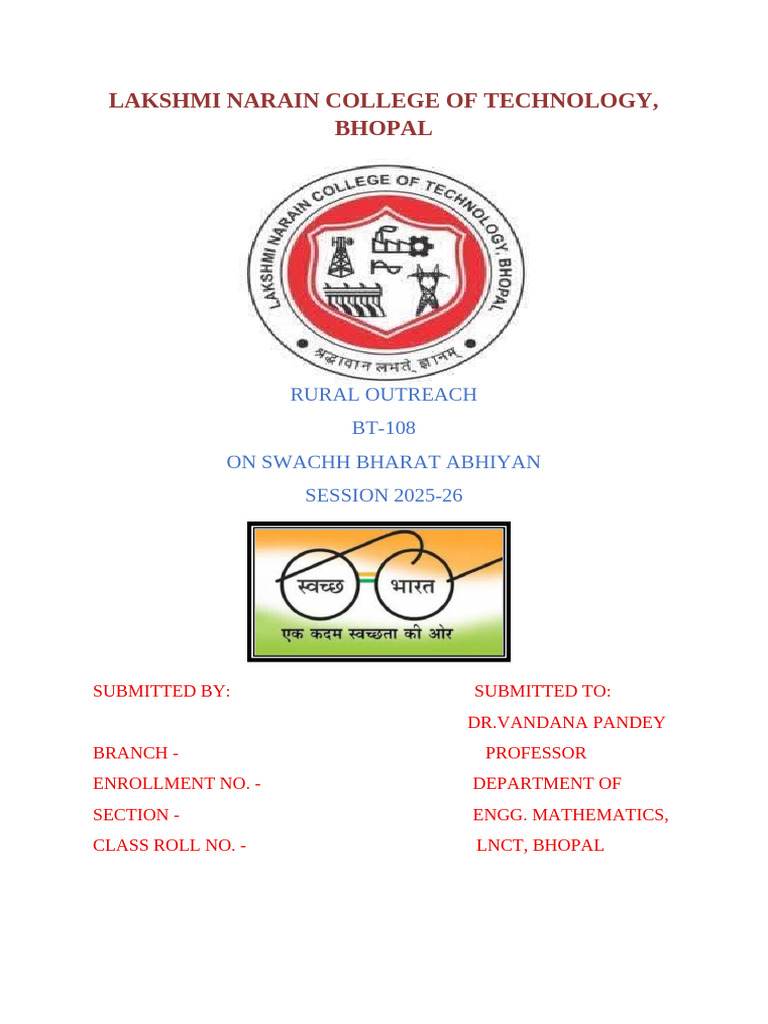 LAKSHMI NARAIN COLLEGE OF TECHNOLOGY, BHOPAL

LAKSHMI NARAIN COLLEGE OF TECHNOLOGY, BHOPAL

श्रद्धावान लभते ज्ञानम्

RURAL OUTREACH

BT-108

ON SWACHH BHARAT ABHIYAN

SESSION 2025-26

स्वच्छ भारत

एक कदम स्वच्छता की ओर

SUBMITTED BY:

BRANCH -

ENROLLMENT NO. -

SECTION -

CLASS ROLL NO. -

SUBMITTED TO:

DR.VANDANA PANDEY

PROFESSOR

DEPARTMENT OF

ENGG. MATHEMATICS,

LNCT, BHOPAL